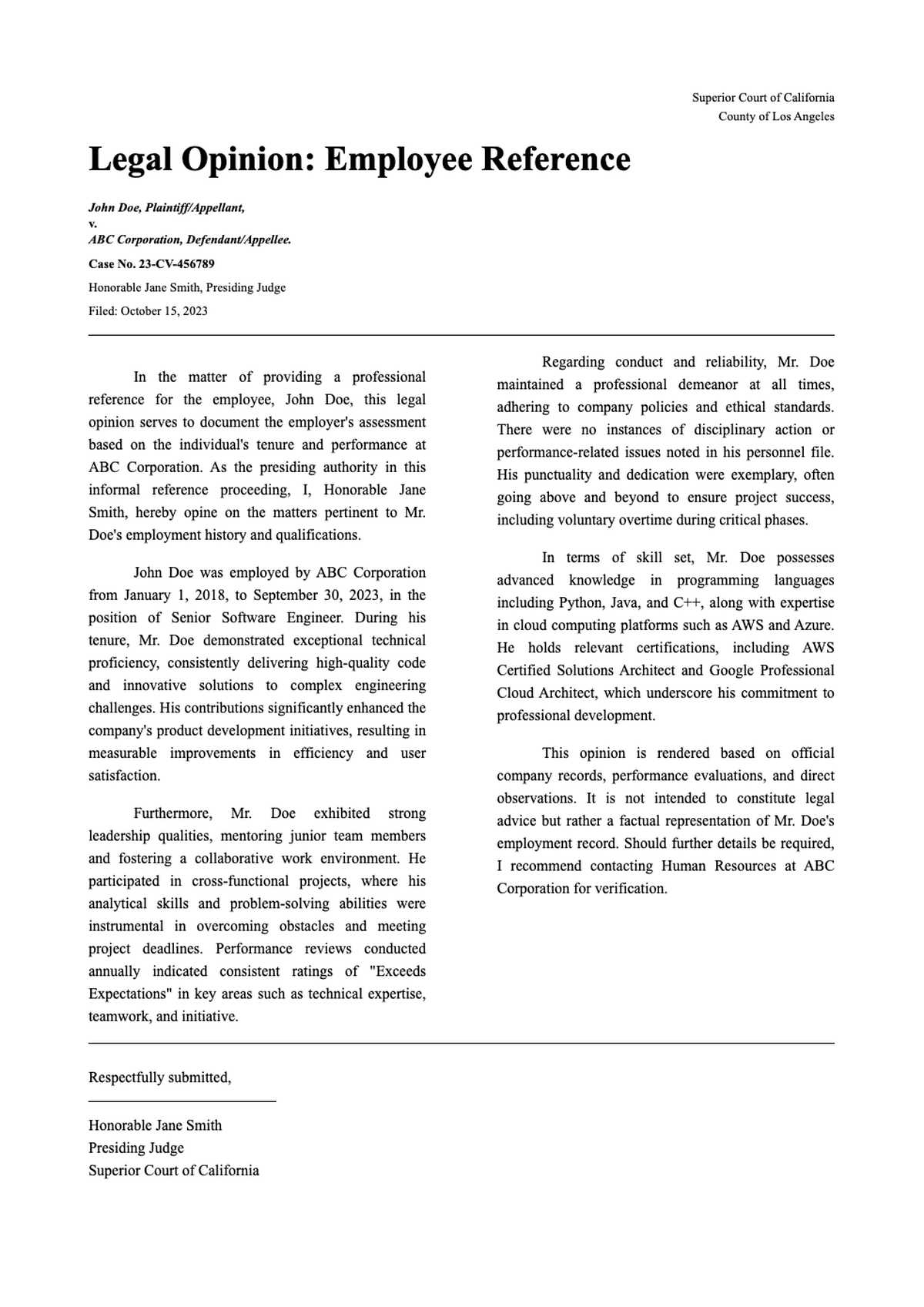 Superior Court of California
County of Los Angeles

Legal Opinion: Employee Reference

John Doe, Plaintiff/Appellant,
v.
ABC Corporation, Defendant/Appellee.

Case No. 23-CV-456789

Honorable Jane Smith, Presiding Judge

Filed: October 15, 2023

In the matter of providing a professional reference for the employee, John Doe, this legal opinion serves to document the employer's assessment based on the individual's tenure and performance at ABC Corporation. As the presiding authority in this informal reference proceeding, I, Honorable Jane Smith, hereby opine on the matters pertinent to Mr. Doe's employment history and qualifications.

John Doe was employed by ABC Corporation from January 1, 2018, to September 30, 2023, in the position of Senior Software Engineer. During his tenure, Mr. Doe demonstrated exceptional technical proficiency, consistently delivering high-quality code and innovative solutions to complex engineering challenges. His contributions significantly enhanced the company's product development initiatives, resulting in measurable improvements in efficiency and user satisfaction.

Furthermore, Mr. Doe exhibited strong leadership qualities, mentoring junior team members and fostering a collaborative work environment. He participated in cross-functional projects, where his analytical skills and problem-solving abilities were instrumental in overcoming obstacles and meeting project deadlines. Performance reviews conducted annually indicated consistent ratings of "Exceeds Expectations" in key areas such as technical expertise, teamwork, and initiative.

Regarding conduct and reliability, Mr. Doe maintained a professional demeanor at all times, adhering to company policies and ethical standards. There were no instances of disciplinary action or performance-related issues noted in his personnel file. His punctuality and dedication were exemplary, often going above and beyond to ensure project success, including voluntary overtime during critical phases.

In terms of skill set, Mr. Doe possesses advanced knowledge in programming languages including Python, Java, and C++, along with expertise in cloud computing platforms such as AWS and Azure. He holds relevant certifications, including AWS Certified Solutions Architect and Google Professional Cloud Architect, which underscore his commitment to professional development.

This opinion is rendered based on official company records, performance evaluations, and direct observations. It is not intended to constitute legal advice but rather a factual representation of Mr. Doe's employment record. Should further details be required, I recommend contacting Human Resources at ABC Corporation for verification.

Respectfully submitted,

Honorable Jane Smith
Presiding Judge
Superior Court of California